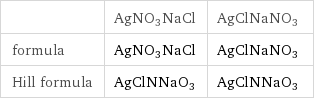 | | $AgNO_3NaCl$ | $AgClNaNO_3$ |
|---|---|---|
| formula | $AgNO_3NaCl$ | $AgClNaNO_3$ |
| Hill formula | $AgClNNaO_3$ | $AgClNNaO_3$ |